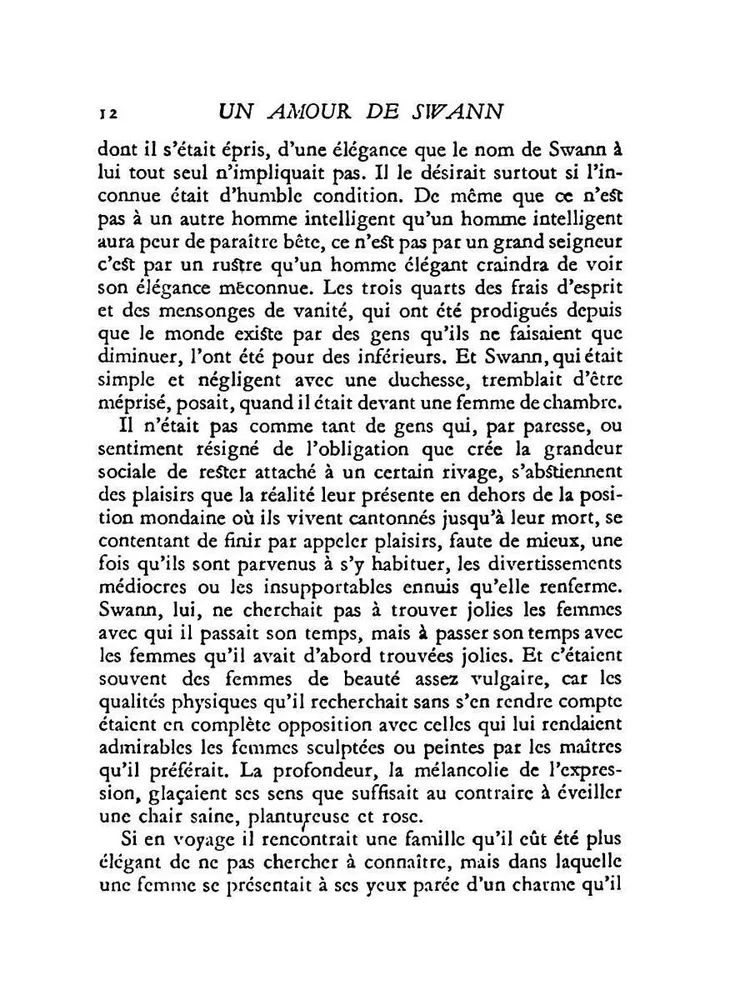 12 UN AMOUR DE SWANN

dont il s'était épris, d'une élégance que le nom de Swann à lui tout seul n'impliquait pas. Il le désirait surtout si l'inconnue était d'humble condition. De même que ce n'est pas à un autre homme intelligent qu'un homme intelligent aura peur de paraître bête, ce n'est pas par un grand seigneur c'est par un rustre qu'un homme élégant craindra de voir son élégance méconnue. Les trois quarts des frais d'esprit et des mensonges de vanité, qui ont été prodigués depuis que le monde existe par des gens qu'ils ne faisaient que diminuer, l'ont été pour des inférieurs. Et Swann, qui était simple et négligent avec une duchesse, tremblait d'être méprisé, posait, quand il était devant une femme de chambre.

Il n'était pas comme tant de gens qui, par paresse, ou sentiment résigné de l'obligation que crée la grandeur sociale de rester attaché à un certain rivage, s'abstiennent des plaisirs que la réalité leur présente en dehors de la position mondaine où ils vivent cantonnés jusqu'à leur mort, se contentant de finir par appeler plaisirs, faute de mieux, une fois qu'ils sont parvenus à s'y habituer, les divertissements médiocres ou les insupportables ennuis qu'elle renferme. Swann, lui, ne cherchait pas à trouver jolies les femmes avec qui il passait son temps, mais à passer son temps avec les femmes qu'il avait d'abord trouvées jolies. Et c'étaient souvent des femmes de beauté assez vulgaire, car les qualités physiques qu'il recherchait sans s'en rendre compte étaient en complète opposition avec celles qui lui rendaient admirables les femmes sculptées ou peintes par les maîtres qu'il préférait. La profondeur, la mélancolie de l'expression, glaçaient ses sens que suffisait au contraire à éveiller une chair saine, plantureuse et rose.

Si en voyage il rencontrait une famille qu'il eût été plus élégant de ne pas chercher à connaître, mais dans laquelle une femme se présentait à ses yeux parée d'un charme qu'il